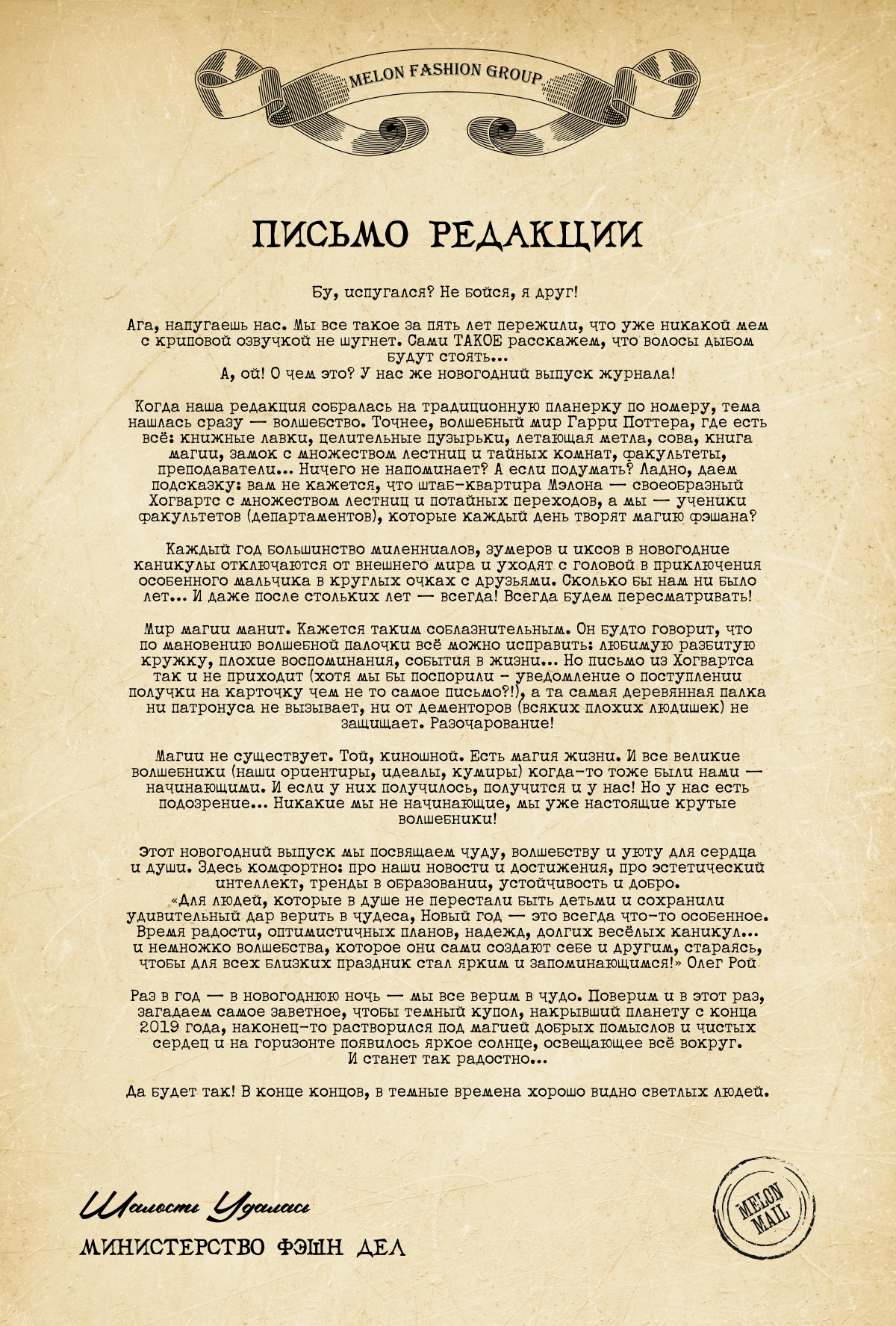 MELON FASHION GROUP

ПИСЬМО РЕДАКЦИИ

Бу, испугался? Не бойся, я друг!

Ага, напугаешь нас. Мы все такое за пять лет пережили, что уже никакой мем с криповой озвучкой не шугнет. Сами ТАКОЕ расскажем, что волосы дыбом будут стоять...
А, ой! О чем это? У нас же новогодний выпуск журнала!

Когда наша редакция собралась на традиционную планерку по номеру, тема нашлась сразу — волшебство. Точнее, волшебный мир Гарри Поттера, где есть всё: книжные лавки, целительные пузырьки, летающая метла, сова, книга магии, замок с множеством лестниц и тайных комнат, факультеты, преподаватели... Ничего не напоминает? А если подумать? Ладно, даем подсказку: вам не кажется, что штаб-квартира Мэлона — своеобразный Хогвартс с множеством лестниц и потайных переходов, а мы — ученики факультетов (департаментов), которые каждый день творят магию фэшана?

Каждый год большинство миллениалов, зумеров и иксов в новогодние каникулы отключаются от внешнего мира и уходят с головой в приключения особенного мальчика в круглых очках с друзьями. Сколько бы нам ни было лет... И даже после стольких лет — всегда! Всегда будем пересматривать!

Мир магии манит. Кажется таким соблазнительным. Он будто говорит, что по мановению волшебной палочки всё можно исправить: любимую разбитую кружку, плохие воспоминания, события в жизни... Но письмо из Хогвартса так и не приходит (хотя мы бы поспорили - уведомление о поступлении получки на карточку чем не то самое письмо?!), а та самая деревянная палка ни патронуса не вызывает, ни от дементоров (всяких плохих людишек) не защищает. Разочарование!

Магии не существует. Той, киношной. Есть магия жизни. И все великие волшебники (наши ориентиры, идеалы, кумиры) когда-то тоже были нами — начинающими. И если у них получилось, получится и у нас! Но у нас есть подозрение... Никакие мы не начинающие, мы уже настоящие крутые волшебники!

Этот новогодний выпуск мы посвящаем чуду, волшебству и уюту для сердца и души. Здесь комфортно: про наши новости и достижения, про эстетический интеллект, тренды в образовании, устойчивость и добро.
«Для людей, которые в душе не перестали быть детьми и сохранили удивительный дар верить в чудеса, Новый год — это всегда что-то особенное. Время радости, оптимистичных планов, надежд, долгих весёлых каникул... и немножко волшебства, которое они сами создают себе и другим, стараясь, чтобы для всех близких праздник стал ярким и запоминающимся!» Олег Рой

Раз в год — в новогоднюю ночь — мы все верим в чудо. Поверим и в этот раз, загадаем самое заветное, чтобы темный купол, накрывший планету с конца 2019 года, наконец-то растворился под магией добрых помыслов и чистых сердец и на горизонте появилось яркое солнце, освещающее всё вокруг.
И станет так радостно...

Да будет так! В конце концов, в темные времена хорошо видно светлых людей.

Шалость Удалась

МИНИСТЕРСТВО ФЭШН ДЕЛ

MELON MAIL